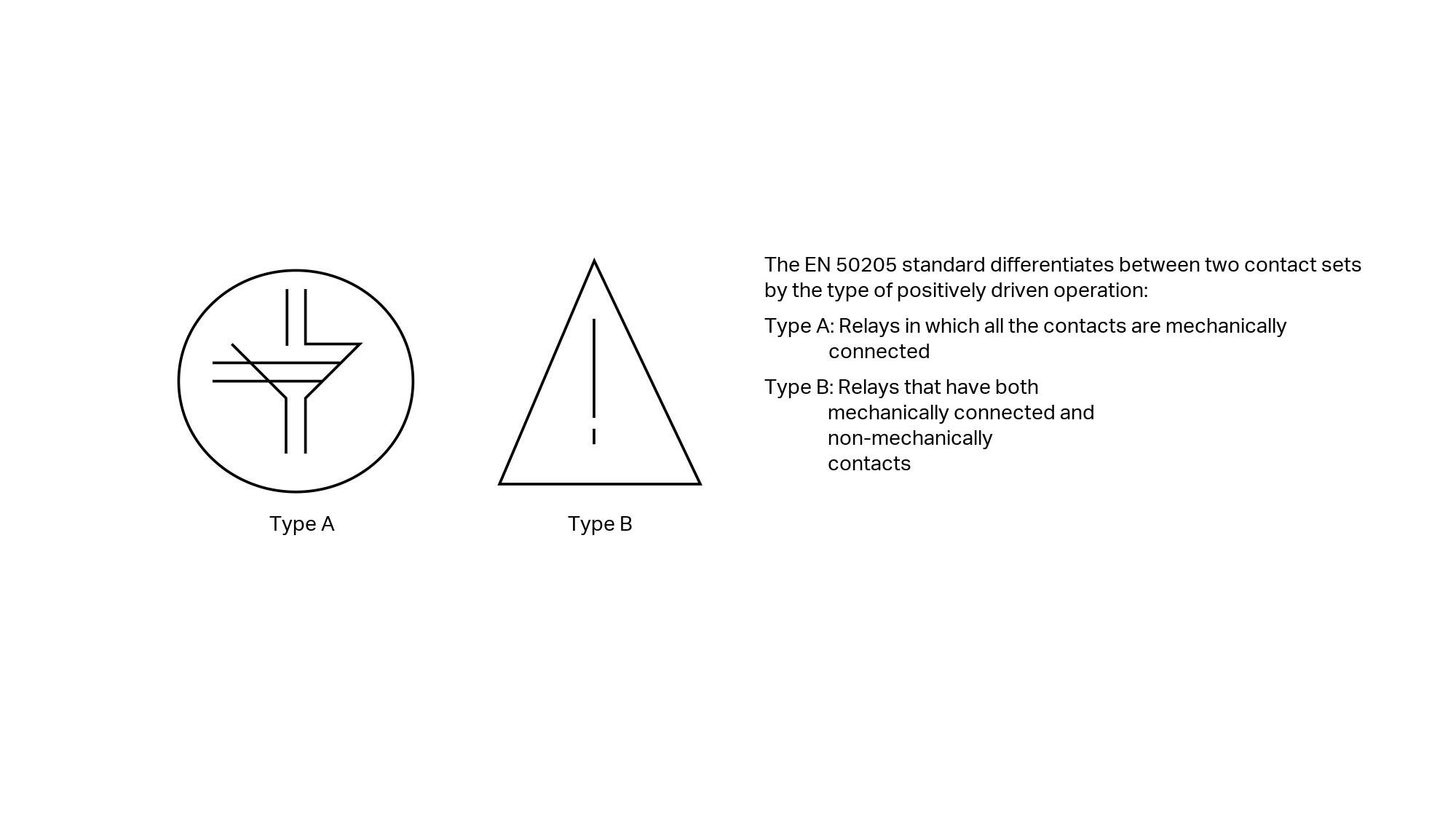 Type A

Type B

The EN 50205 standard differentiates between two contact sets by the type of positively driven operation:

Type A: Relays in which all the contacts are mechanically connected

Type B: Relays that have both mechanically connected and non-mechanically contacts